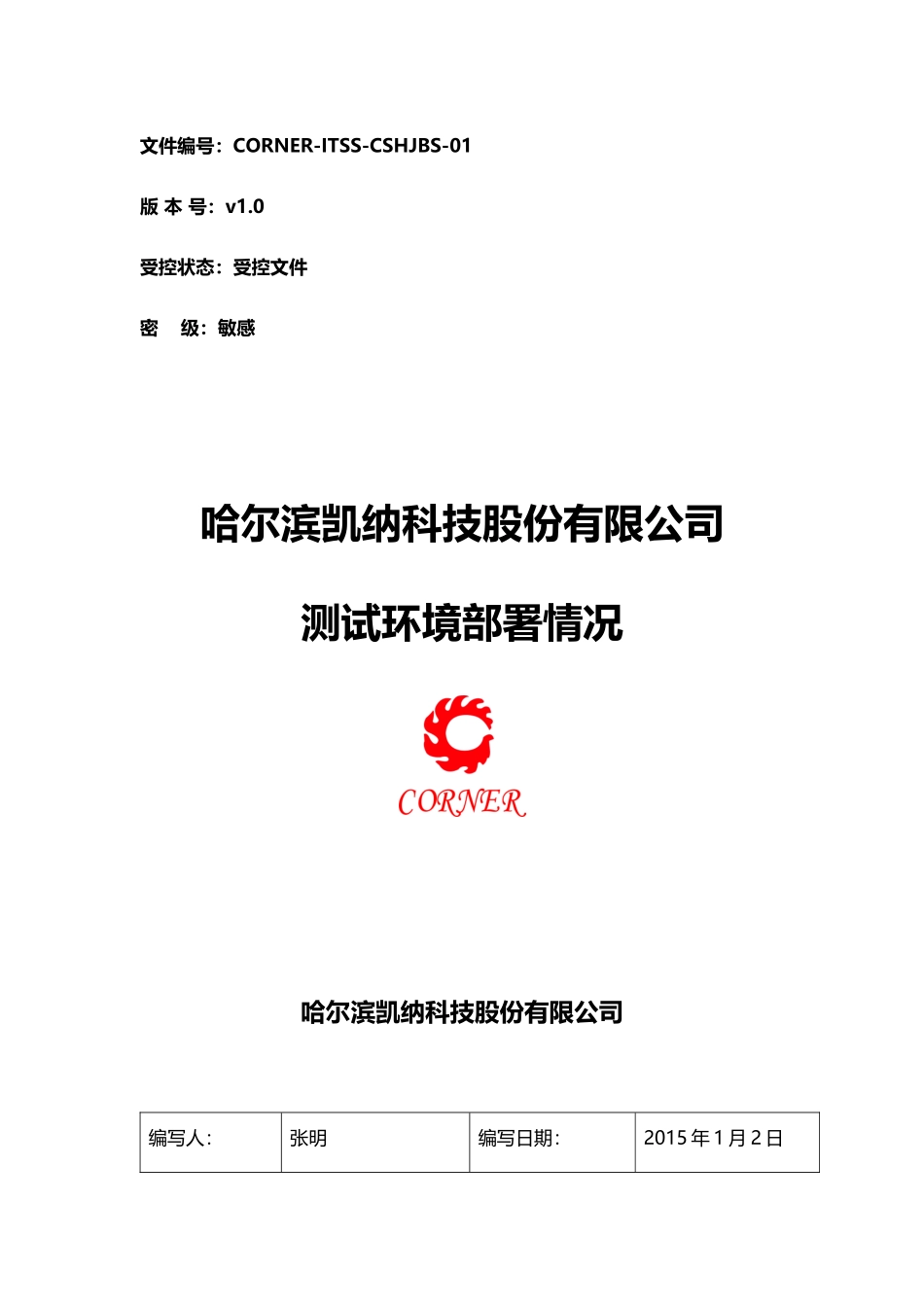 文件编号：CORNER-ITSS-CSHJBS-01

版 本 号：v1.0

受控状态：受控文件

密　级：敏感

哈尔滨凯纳科技股份有限公司

测试环境部署情况

CORNER

哈尔滨凯纳科技股份有限公司

| 编写人： | 张明 | 编写日期： | 2015 年 1 月 2 日 |
|---|---|---|---|